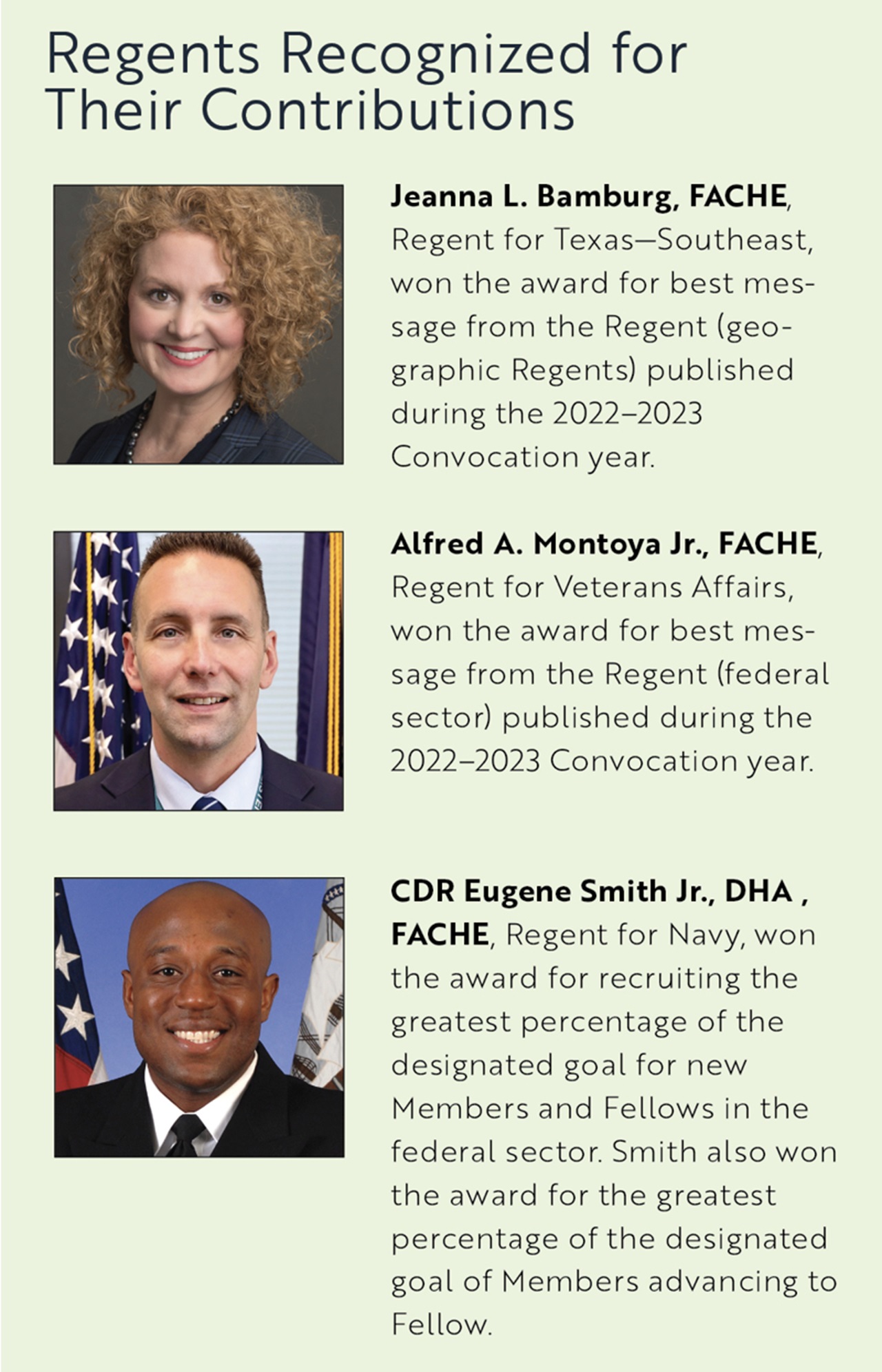 Regents Recognized for Their Contributions

Jeanna L. Bamburg, FACHE, Regent for Texas—Southeast, won the award for best message from the Regent (geographic Regents) published during the 2022–2023 Convocation year.

Alfred A. Montoya Jr., FACHE, Regent for Veterans Affairs, won the award for best message from the Regent (federal sector) published during the 2022–2023 Convocation year.

CDR Eugene Smith Jr., DHA , FACHE, Regent for Navy, won the award for recruiting the greatest percentage of the designated goal for new Members and Fellows in the federal sector. Smith also won the award for the greatest percentage of the designated goal of Members advancing to Fellow.